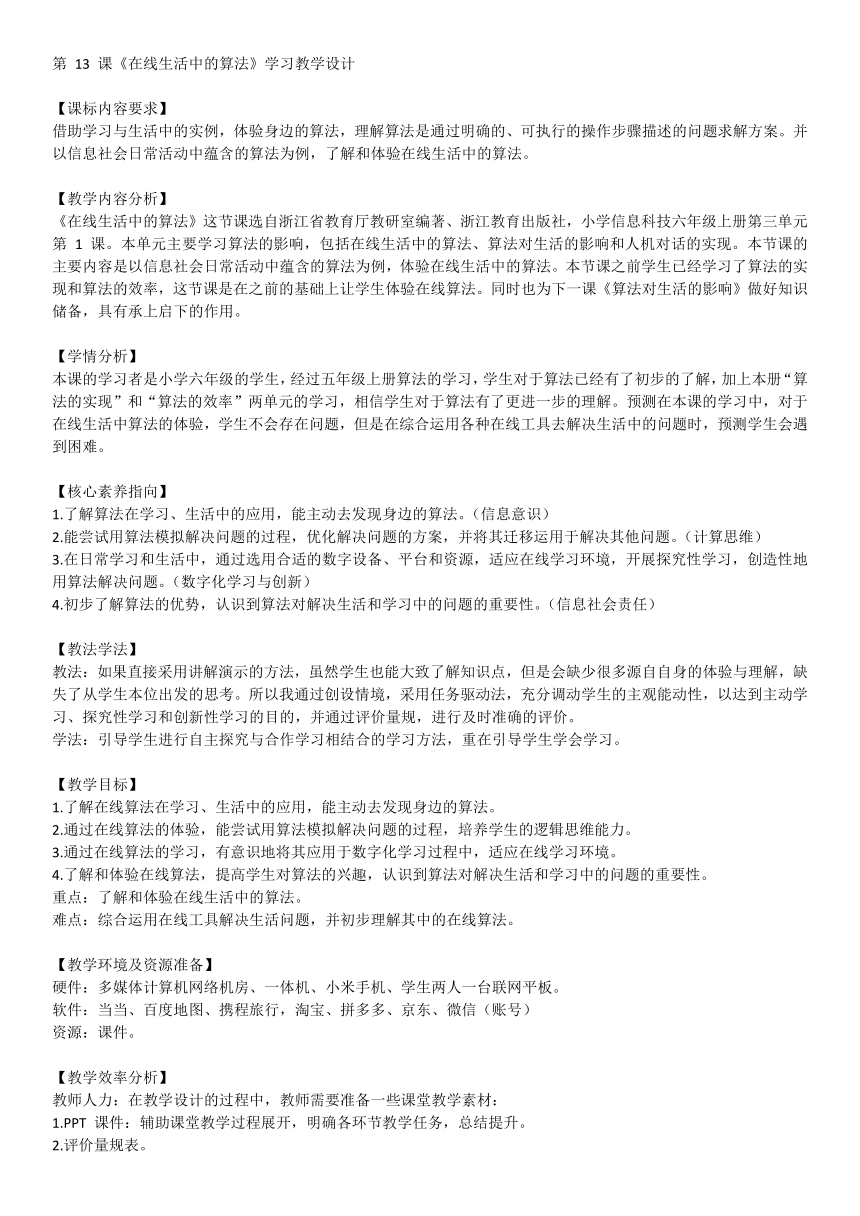 第 13 课《在线生活中的算法》学习教学设计

【课标内容要求】
借助学习与生活中的实例，体验身边的算法，理解算法是通过明确的、可执行的操作步骤描述的问题求解方案。并以信息社会日常活动中蕴含的算法为例，了解和体验在线生活中的算法。

【教学内容分析】
《在线生活中的算法》这节课选自浙江省教育厅教研室编著、浙江教育出版社，小学信息科技六年级上册第三单元第 1 课。本单元主要学习算法的影响，包括在线生活中的算法、算法对生活的影响和人机对话的实现。本节课的主要内容是以信息社会日常活动中蕴含的算法为例，体验在线生活中的算法。本节课之前学生已经学习了算法的实现和算法的效率，这节课是在之前的基础上让学生体验在线算法。同时也为下一课《算法对生活的影响》做好知识储备，具有承上启下的作用。

【学情分析】
本课的学习者是小学六年级的学生，经过五年级上册算法的学习，学生对于算法已经有了初步的了解，加上本册“算法的实现”和“算法的效率”两单元的学习，相信学生对于算法有了更进一步的理解。预测在本课的学习中，对于在线生活中算法的体验，学生不会存在问题，但是在综合运用各种在线工具去解决生活中的问题时，预测学生会遇到困难。

【核心素养指向】
1.了解算法在学习、生活中的应用，能主动去发现身边的算法。（信息意识）
2.能尝试用算法模拟解决问题的过程，优化解决问题的方案，并将其迁移运用于解决其他问题。（计算思维）
3.在日常学习和生活中，通过选用合适的数字设备、平台和资源，适应在线学习环境，开展探究性学习，创造性地用算法解决问题。（数字化学习与创新）
4.初步了解算法的优势，认识到算法对解决生活和学习中的问题的重要性。（信息社会责任）

【教法学法】
教法：如果直接采用讲解演示的方法，虽然学生也能大致了解知识点，但是会缺少很多源自自身的体验与理解，缺失了从学生本位出发的思考。所以我通过创设情境，采用任务驱动法，充分调动学生的主观能动性，以达到主动学习、探究性学习和创新性学习的目的，并通过评价量规，进行及时准确的评价。
学法：引导学生进行自主探究与合作学习相结合的学习方法，重在引导学生学会学习。

【教学目标】
1.了解在线算法在学习、生活中的应用，能主动去发现身边的算法。
2.通过在线算法的体验，能尝试用算法模拟解决问题的过程，培养学生的逻辑思维能力。
3.通过在线算法的学习，有意识地将其应用于数字化学习过程中，适应在线学习环境。
4.了解和体验在线算法，提高学生对算法的兴趣，认识到算法对解决生活和学习中的问题的重要性。
重点：了解和体验在线生活中的算法。
难点：综合运用在线工具解决生活问题，并初步理解其中的在线算法。

【教学环境及资源准备】
硬件：多媒体计算机网络机房、一体机、小米手机、学生两人一台联网平板。
软件：当当、百度地图、携程旅行，淘宝、拼多多、京东、微信（账号）
资源：课件。

【教学效率分析】
教师人力：在教学设计的过程中，教师需要准备一些课堂教学素材：
1.PPT 课件：辅助课堂教学过程展开，明确各环节教学任务，总结提升。
2.评价量规表。